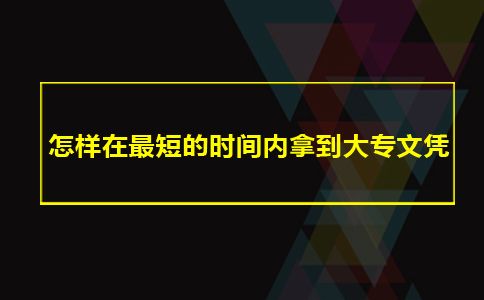 怎样在最短的时间内拿到大专文凭